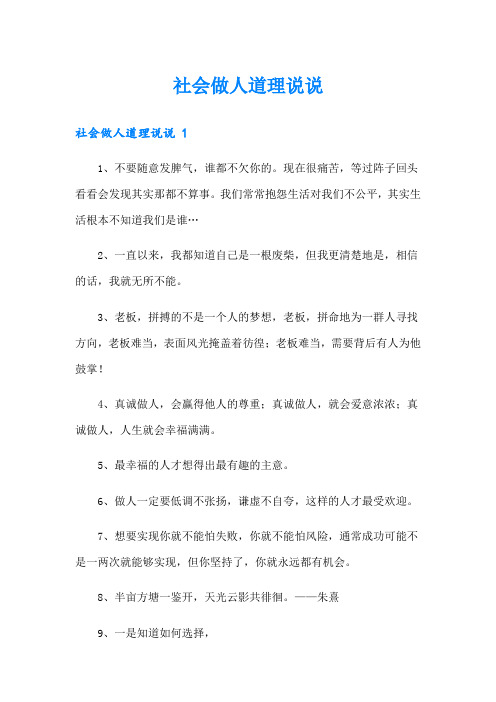 社会做人道理说说

社会做人道理说说 1

1、不要随意发脾气，谁都不欠你的。现在很痛苦，等过阵子回头看看会发现其实那都不算事。我们常常抱怨生活对我们不公平，其实生活根本不知道我们是谁…

2、一直以来，我都知道自己是一根废柴，但我更清楚地是，相信的话，我就无所不能。

3、老板，拼搏的不是一个人的梦想，老板，拼命地为一群人寻找方向，老板难当，表面风光掩盖着彷徨；老板难当，需要背后有人为他鼓掌！

4、真诚做人，会赢得他人的尊重；真诚做人，就会爱意浓浓；真诚做人，人生就会幸福满满。

5、最幸福的人才想得出最有趣的主意。

6、做人一定要低调不张扬，谦虚不自夸，这样的人才最受欢迎。

7、想要实现你就不能怕失败，你就不能怕风险，通常成功可能不是一两次就能够实现，但你坚持了，你就永远都有机会。

8、半亩方塘一鉴开，天光云影共徘徊。——朱熹

9、一是知道如何选择，